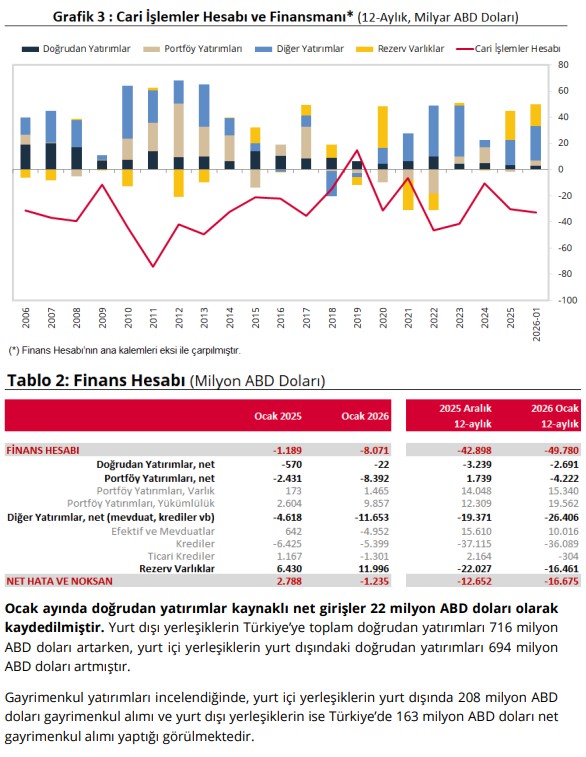 Grafik 3 : Cari İşlemler Hesabı ve Finansmanı* (12-Aylık, Milyar ABD Doları)

Doğrudan Yatırımlar Portföy Yatırımları Diğer Yatırımlar Rezerv Varlıklar Cari İşlemler Hesabı

80
60
40
20
0
-20
-40
-60
-80
-100

2006 2007 2008 2009 2010 2011 2012 2013 2014 2015 2016 2017 2018 2019 2020 2021 2022 2023 2024 2025 2026-01

(*) Finans Hesabı'nın ana kalemleri eksi ile çarpılmıştır.

Tablo 2: Finans Hesabı (Milyon ABD Doları)

| | Ocak 2025 | Ocak 2026 | 2025 Aralık 12-aylık | 2026 Ocak 12-aylık |
|---|---|---|---|---|
| FİNANS HESABI | -1.189 | -8.071 | -42.898 | -49.780 |
| Doğrudan Yatırımlar, net | -570 | -22 | -3.239 | -2.691 |
| Portföy Yatırımları, net | -2.431 | -8.392 | 1.739 | -4.222 |
| Portföy Yatırımları, Varlık | 173 | 1.465 | 14.048 | 15.340 |
| Portföy Yatırımları, Yükümlülük | 2.604 | 9.857 | 12.309 | 19.562 |
| Diğer Yatırımlar, net (mevduat, krediler vb) | -4.618 | -11.653 | -19.371 | -26.406 |
| Efektif ve Mevduatlar | 642 | -4.952 | 15.610 | 10.016 |
| Krediler | -6.425 | -5.399 | -37.115 | -36.089 |
| Ticari Krediler | 1.167 | -1.301 | 2.164 | -304 |
| Rezerv Varlıklar | 6.430 | 11.996 | -22.027 | -16.461 |
| NET HATA VE NOKSAN | 2.788 | -1.235 | -12.652 | -16.675 |

Ocak ayında doğrudan yatırımlar kaynaklı net girişler 22 milyon ABD doları olarak kaydedilmiştir. Yurt dışı yerleşiklerin Türkiye'ye toplam doğrudan yatırımları 716 milyon ABD doları artarken, yurt içi yerleşiklerin yurt dışındaki doğrudan yatırımları 694 milyon ABD doları artmıştır.

Gayrimenkul yatırımları incelendiğinde, yurt içi yerleşiklerin yurt dışında 208 milyon ABD doları gayrimenkul alımı ve yurt dışı yerleşiklerin ise Türkiye'de 163 milyon ABD doları net gayrimenkul alımı yaptığı görülmektedir.